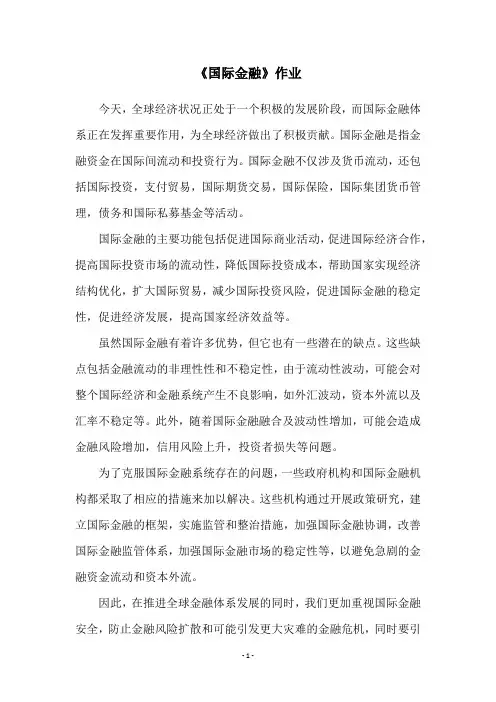 《国际金融》作业

今天，全球经济状况正处于一个积极的发展阶段，而国际金融体系正在发挥重要作用，为全球经济做出了积极贡献。国际金融是指金融资金在国际间流动和投资行为。国际金融不仅涉及货币流动，还包括国际投资，支付贸易，国际期货交易，国际保险，国际集团货币管理，债务和国际私募基金等活动。

国际金融的主要功能包括促进国际商业活动，促进国际经济合作，提高国际投资市场的流动性，降低国际投资成本，帮助国家实现经济结构优化，扩大国际贸易，减少国际投资风险，促进国际金融的稳定性，促进经济发展，提高国家经济效益等。

虽然国际金融有着许多优势，但它也有一些潜在的缺点。这些缺点包括金融流动的非理性性和不稳定性，由于流动性波动，可能会对整个国际经济和金融系统产生不良影响，如外汇波动，资本外流以及汇率不稳定等。此外，随着国际金融融合及波动性增加，可能会造成金融风险增加，信用风险上升，投资者损失等问题。

为了克服国际金融系统存在的问题，一些政府机构和国际金融机构都采取了相应的措施来加以解决。这些机构通过开展政策研究，建立国际金融的框架，实施监管和整治措施，加强国际金融协调，改善国际金融监管体系，加强国际金融市场的稳定性等，以避免急剧的金融资金流动和资本外流。

因此，在推进全球金融体系发展的同时，我们更加重视国际金融安全，防止金融风险扩散和可能引发更大灾难的金融危机，同时要引

- 1 -